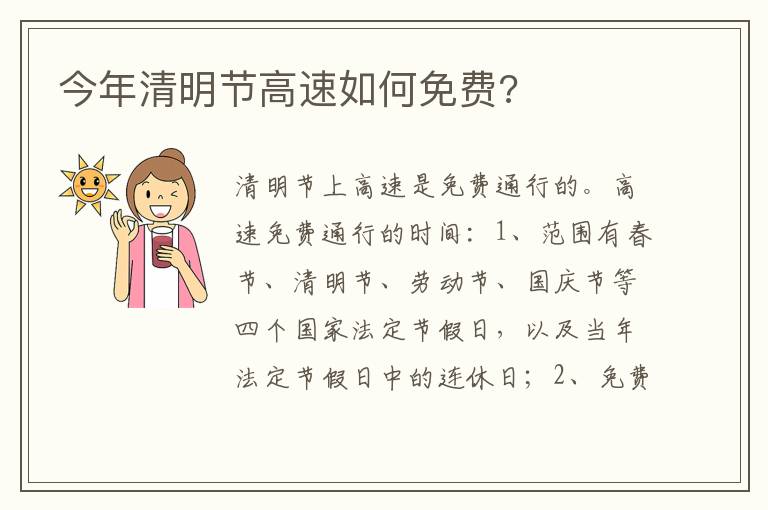 今年清明节高速如何免费?

清明节上高速是免费通行的。高速免费通行的时间：1、范围有春节、清明节、劳动节、国庆节等四个国家法定节假日，以及当年法定节假日中的连休日；2、免费